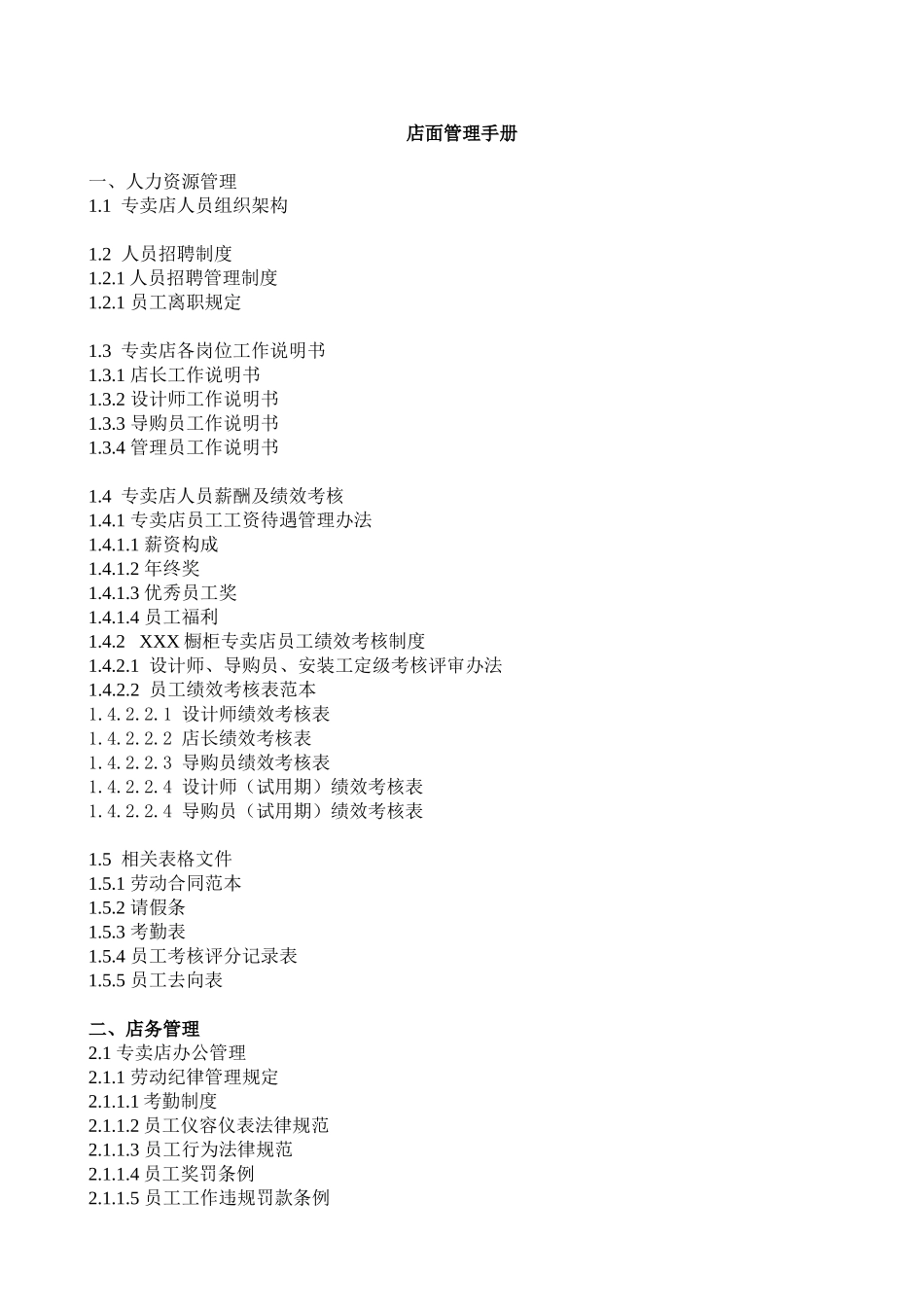 店面管理手册

一、人力资源管理
1.1 专卖店人员组织架构

1.2 人员招聘制度
1.2.1 人员招聘管理制度
1.2.1 员工离职规定

1.3 专卖店各岗位工作说明书
1.3.1 店长工作说明书
1.3.2 设计师工作说明书
1.3.3 导购员工作说明书
1.3.4 管理员工作说明书

1.4 专卖店人员薪酬及绩效考核
1.4.1 专卖店员工工资待遇管理办法
1.4.1.1 薪资构成
1.4.1.2 年终奖
1.4.1.3 优秀员工奖
1.4.1.4 员工福利
1.4.2 XXX 橱柜专卖店员工绩效考核制度
1.4.2.1 设计师、导购员、安装工定级考核评审办法
1.4.2.2 员工绩效考核表范本
1.4.2.2.1 设计师绩效考核表
1.4.2.2.2 店长绩效考核表
1.4.2.2.3 导购员绩效考核表
1.4.2.2.4 设计师（试用期）绩效考核表
1.4.2.2.4 导购员（试用期）绩效考核表

1.5 相关表格文件
1.5.1 劳动合同范本
1.5.2 请假条
1.5.3 考勤表
1.5.4 员工考核评分记录表
1.5.5 员工去向表

二、店务管理
2.1 专卖店办公管理
2.1.1 劳动纪律管理规定
2.1.1.1 考勤制度
2.1.1.2 员工仪容仪表法律规范
2.1.1.3 员工行为法律规范
2.1.1.4 员工奖罚条例
2.1.1.5 员工工作违规罚款条例